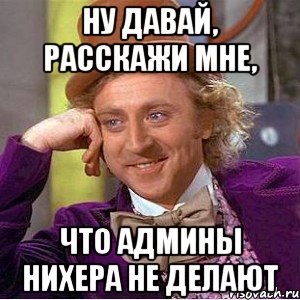 НУ ДАВАЙ, РАССКАЖИ МНЕ,

ЧТО АДМИНЫ НИХЕРА НЕ ДЕЛАЮТ

risovach.ru